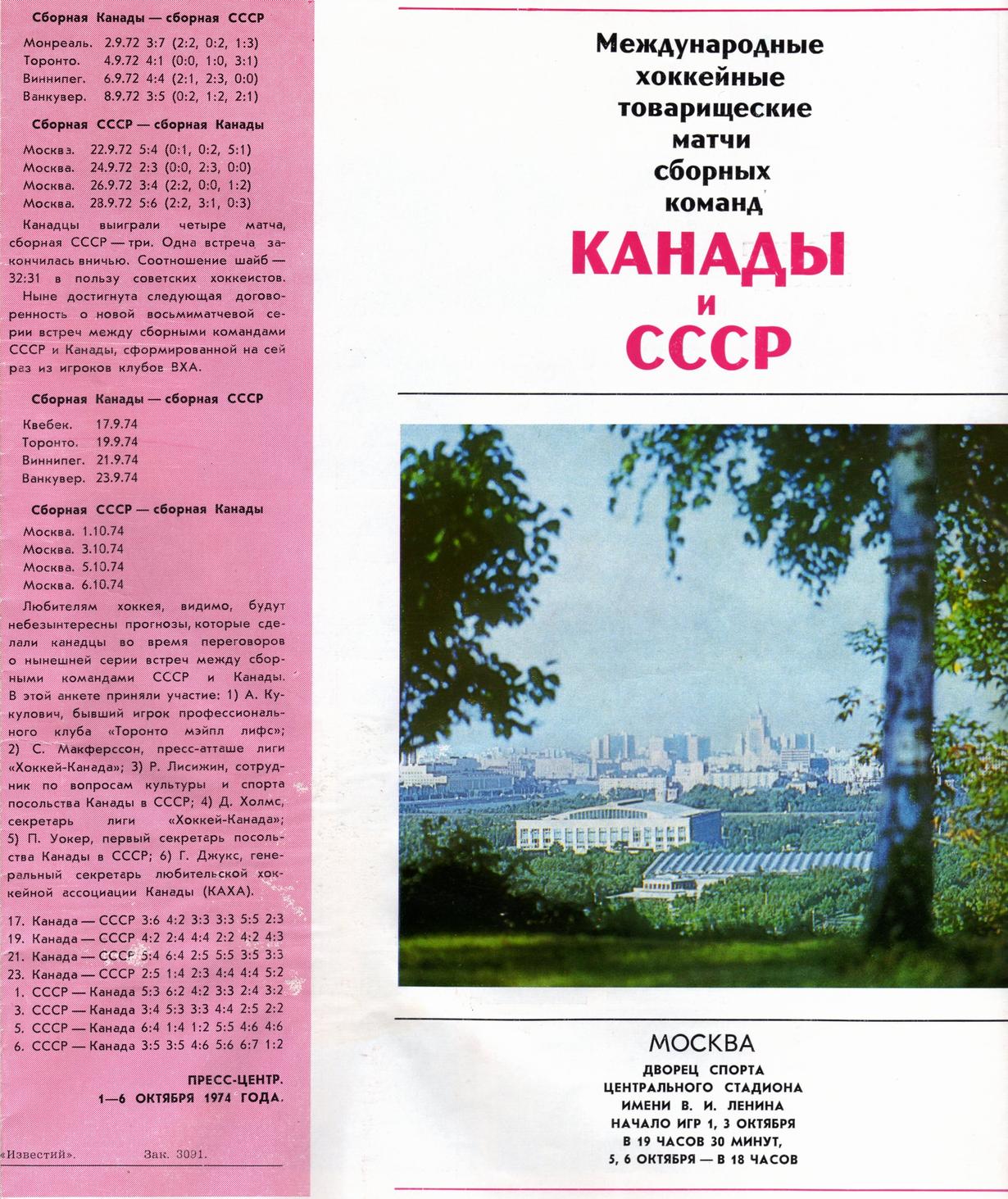 Сборная Канады — сборная СССР

Монреаль. 2.9.72 3:7 (2:2, 0:2, 1:3)
Торонто. 4.9.72 4:1 (0:0, 1:0, 3:1)
Виннипег. 6.9.72 4:4 (2:1, 2:3, 0:0)
Ванкувер. 8.9.72 3:5 (0:2, 1:2, 2:1)

Сборная СССР — сборная Канады

Москва. 22.9.72 5:4 (0:1, 0:2, 5:1)
Москва. 24.9.72 2:3 (0:0, 2:3, 0:0)
Москва. 26.9.72 3:4 (2:2, 0:0, 1:2)
Москва. 28.9.72 5:6 (2:2, 3:1, 0:3)

Канадцы выиграли четыре матча, сборная СССР — три. Одна встреча закончилась вничью. Соотношение шайб — 32:31 в пользу советских хоккеистов.

Ныне достигнута следующая договоренность о новой восьмиматчевой серии встреч между сборными командами СССР и Канады, сформированной на сей раз из игроков клубов ВХА.

Сборная Канады — сборная СССР

Квебек. 17.9.74
Торонто. 19.9.74
Виннипег. 21.9.74
Ванкувер. 23.9.74

Сборная СССР — сборная Канады

Москва. 1.10.74
Москва. 3.10.74
Москва. 5.10.74
Москва. 6.10.74

Любителям хоккея, видимо, будут небезынтересны прогнозы, которые сделали канадцы во время переговоров о нынешней серии встреч между сборными командами СССР и Канады. В этой анкете приняли участие: 1) А. Кукулович, бывший игрок профессионального клуба «Торонто мэйпл лифс»; 2) С. Макферссон, пресс-атташе лиги «Хоккей-Канада»; 3) Р. Лисижин, сотрудник по вопросам культуры и спорта посольства Канады в СССР; 4) Д. Холмс, секретарь лиги «Хоккей-Канада»; 5) П. Уокер, первый секретарь посольства Канады в СССР; 6) Г. Джукс, генеральный секретарь любительской хоккейной ассоциации Канады (КАХА).

17. Канада — СССР 3:6 4:2 3:3 3:3 5:5 2:3
19. Канада — СССР 4:2 2:4 4:4 2:2 4:2 4:3
21. Канада — СССР 5:4 6:4 2:5 5:5 3:5 3:3
23. Канада — СССР 2:5 1:4 2:3 4:4 4:4 5:2
1. СССР — Канада 5:3 6:2 4:2 3:3 2:4 3:2
3. СССР — Канада 3:4 5:3 3:3 4:4 2:5 2:2
5. СССР — Канада 6:4 1:4 1:2 5:5 4:6 4:6
6. СССР — Канада 3:5 3:5 4:6 5:6 6:7 1:2

ПРЕСС-ЦЕНТР.
1—6 ОКТЯБРЯ 1974 ГОДА.

«Известий». Зак. 3091.

Международные хоккейные товарищеские матчи сборных команд
КАНАДЫ
и
СССР

МОСКВА
ДВОРЕЦ СПОРТА
ЦЕНТРАЛЬНОГО СТАДИОНА
ИМЕНИ В. И. ЛЕНИНА
НАЧАЛО ИГР 1, 3 ОКТЯБРЯ
В 19 ЧАСОВ 30 МИНУТ,
5, 6 ОКТЯБРЯ — В 18 ЧАСОВ